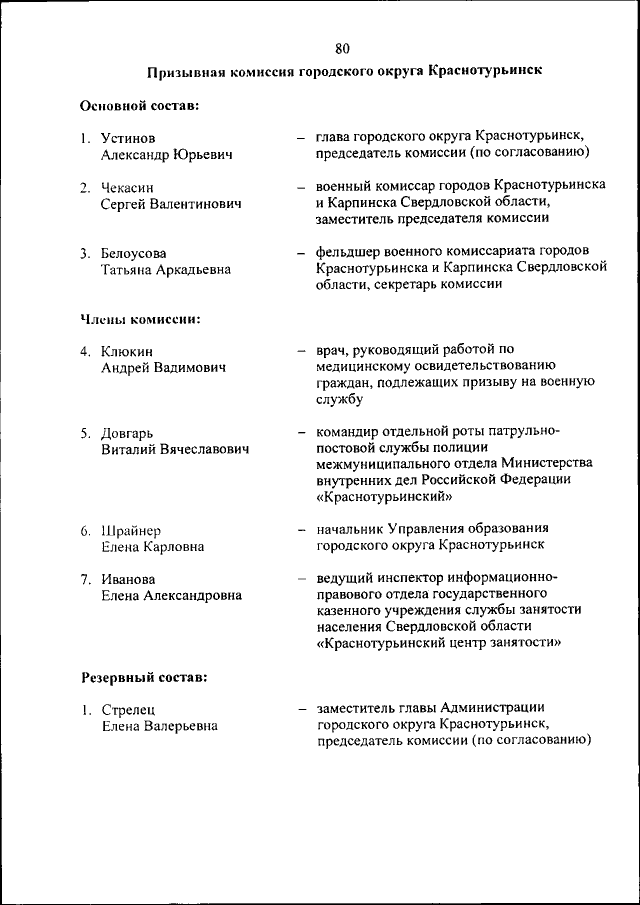 80

Призывная комиссия городского округа Краснотурьинск

Основной состав:

1. Устинов Александр Юрьевич – глава городского округа Краснотурьинск, председатель комиссии (по согласованию)

2. Чекасин Сергей Валентинович – военный комиссар городов Краснотурьинска и Карпинска Свердловской области, заместитель председателя комиссии

3. Белоусова Татьяна Аркадьевна – фельдшер военного комиссариата городов Краснотурьинска и Карпинска Свердловской области, секретарь комиссии

Члены комиссии:

4. Клюкин Андрей Вадимович – врач, руководящий работой по медицинскому освидетельствованию граждан, подлежащих призыву на военную службу

5. Довгарь Виталий Вячеславович – командир отдельной роты патрульно-постовой службы полиции межмуниципального отдела Министерства внутренних дел Российской Федерации «Краснотурьинский»

6. Шрайнер Елена Карловна – начальник Управления образования городского округа Краснотурьинск

7. Иванова Елена Александровна – ведущий инспектор информационно-правового отдела государственного казенного учреждения службы занятости населения Свердловской области «Краснотурьинский центр занятости»

Резервный состав:

1. Стрелец Елена Валерьевна – заместитель главы Администрации городского округа Краснотурьинск, председатель комиссии (по согласованию)